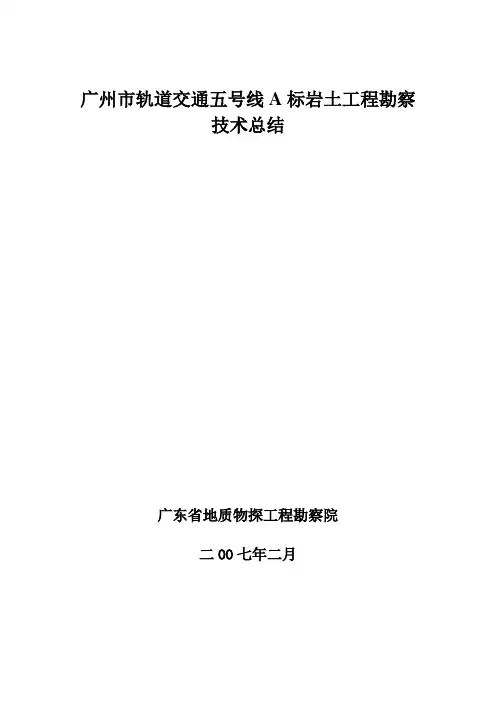 广州市轨道交通五号线A标岩土工程勘察
技术总结

广东省地质物探工程勘察院

二00七年二月